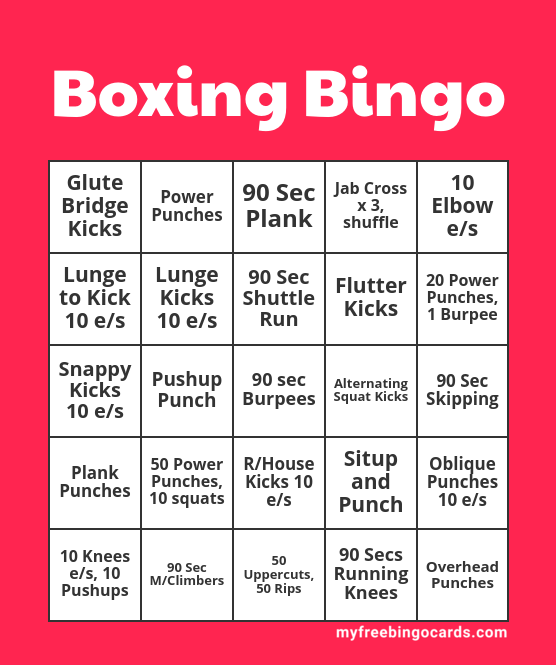 Boxing Bingo

| Glute Bridge Kicks | Power Punches | 90 Sec Plank | Jab Cross x 3, shuffle | 10 Elbow e/s |
|---|---|---|---|---|
| Lunge to Kick 10 e/s | Lunge Kicks 10 e/s | 90 Sec Shuttle Run | Flutter Kicks | 20 Power Punches, 1 Burpee |
| Snappy Kicks 10 e/s | Pushup Punch | 90 sec Burpees | Alternating Squat Kicks | 90 Sec Skipping |
| Plank Punches | 50 Power Punches, 10 squats | R/House Kicks 10 e/s | Situp and Punch | Oblique Punches 10 e/s |
| 10 Knees e/s, 10 Pushups | 90 Sec M/Climbers | 50 Uppercuts, 50 Rips | 90 Secs Running Knees | Overhead Punches |

myfreebingocards.com